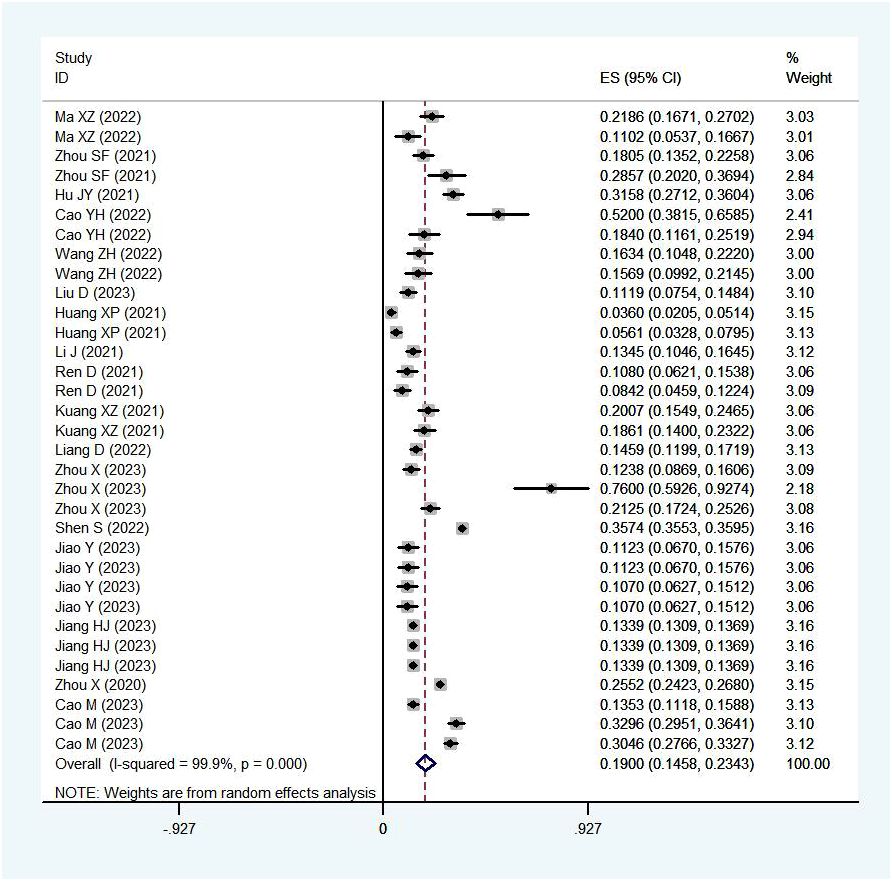 | Study ID | ES (95% CI) | % Weight |
|---|---|---|
| Ma XZ (2022) | 0.2186 (0.1671, 0.2702) | 3.03 |
| Ma XZ (2022) | 0.1102 (0.0537, 0.1667) | 3.01 |
| Zhou SF (2021) | 0.1805 (0.1352, 0.2258) | 3.06 |
| Zhou SF (2021) | 0.2857 (0.2020, 0.3694) | 2.84 |
| Hu JY (2021) | 0.3158 (0.2712, 0.3604) | 3.06 |
| Cao YH (2022) | 0.5200 (0.3815, 0.6585) | 2.41 |
| Cao YH (2022) | 0.1840 (0.1161, 0.2519) | 2.94 |
| Wang ZH (2022) | 0.1634 (0.1048, 0.2220) | 3.00 |
| Wang ZH (2022) | 0.1569 (0.0992, 0.2145) | 3.00 |
| Liu D (2023) | 0.1119 (0.0754, 0.1484) | 3.10 |
| Huang XP (2021) | 0.0360 (0.0205, 0.0514) | 3.15 |
| Huang XP (2021) | 0.0561 (0.0328, 0.0795) | 3.13 |
| Li J (2021) | 0.1345 (0.1046, 0.1645) | 3.12 |
| Ren D (2021) | 0.1080 (0.0621, 0.1538) | 3.06 |
| Ren D (2021) | 0.0842 (0.0459, 0.1224) | 3.09 |
| Kuang XZ (2021) | 0.2007 (0.1549, 0.2465) | 3.06 |
| Kuang XZ (2021) | 0.1861 (0.1400, 0.2322) | 3.06 |
| Liang D (2022) | 0.1459 (0.1199, 0.1719) | 3.13 |
| Zhou X (2023) | 0.1238 (0.0869, 0.1606) | 3.09 |
| Zhou X (2023) | 0.7600 (0.5926, 0.9274) | 2.18 |
| Zhou X (2023) | 0.2125 (0.1724, 0.2526) | 3.08 |
| Shen S (2022) | 0.3574 (0.3553, 0.3595) | 3.16 |
| Jiao Y (2023) | 0.1123 (0.0670, 0.1576) | 3.06 |
| Jiao Y (2023) | 0.1123 (0.0670, 0.1576) | 3.06 |
| Jiao Y (2023) | 0.1070 (0.0627, 0.1512) | 3.06 |
| Jiao Y (2023) | 0.1070 (0.0627, 0.1512) | 3.06 |
| Jiang HJ (2023) | 0.1339 (0.1309, 0.1369) | 3.16 |
| Jiang HJ (2023) | 0.1339 (0.1309, 0.1369) | 3.16 |
| Jiang HJ (2023) | 0.1339 (0.1309, 0.1369) | 3.16 |
| Zhou X (2020) | 0.2552 (0.2423, 0.2680) | 3.15 |
| Cao M (2023) | 0.1353 (0.1118, 0.1588) | 3.13 |
| Cao M (2023) | 0.3296 (0.2951, 0.3641) | 3.10 |
| Cao M (2023) | 0.3046 (0.2766, 0.3327) | 3.12 |
| Overall (I-squared = 99.9%, p = 0.000) | 0.1900 (0.1458, 0.2343) | 100.00 |

NOTE: Weights are from random effects analysis

-.927 0 .927